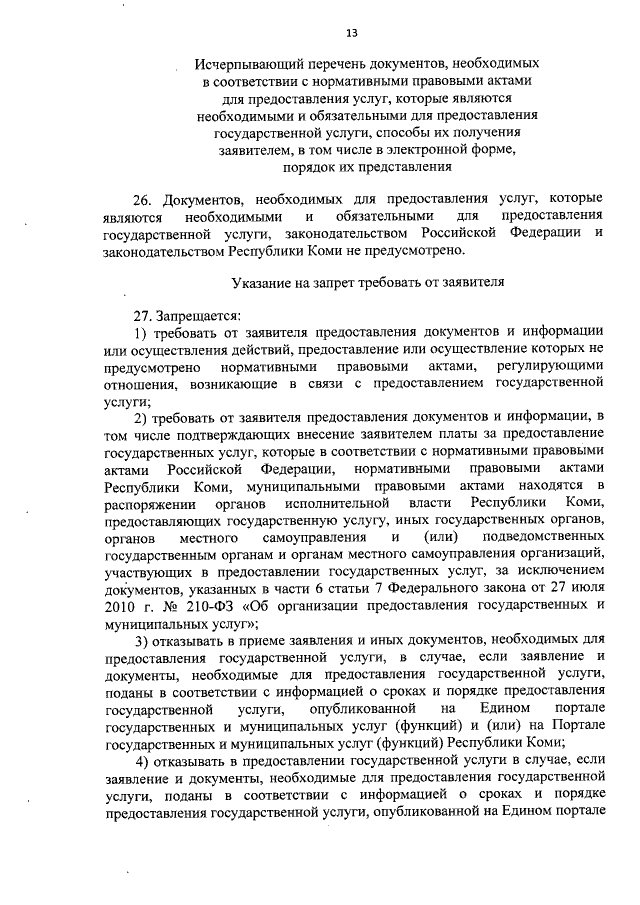 13

Исчерпывающий перечень документов, необходимых в соответствии с нормативными правовыми актами для предоставления услуг, которые являются необходимыми и обязательными для предоставления государственной услуги, способы их получения заявителем, в том числе в электронной форме, порядок их представления

26. Документов, необходимых для предоставления услуг, которые являются необходимыми и обязательными для предоставления государственной услуги, законодательством Российской Федерации и законодательством Республики Коми не предусмотрено.

Указание на запрет требовать от заявителя

27. Запрещается:

1) требовать от заявителя предоставления документов и информации или осуществления действий, предоставление или осуществление которых не предусмотрено нормативными правовыми актами, регулирующими отношения, возникающие в связи с предоставлением государственной услуги;

2) требовать от заявителя предоставления документов и информации, в том числе подтверждающих внесение заявителем платы за предоставление государственных услуг, которые в соответствии с нормативными правовыми актами Российской Федерации, нормативными правовыми актами Республики Коми, муниципальными правовыми актами находятся в распоряжении органов исполнительной власти Республики Коми, предоставляющих государственную услугу, иных государственных органов, органов местного самоуправления и (или) подведомственных государственным органам и органам местного самоуправления организаций, участвующих в предоставлении государственных услуг, за исключением документов, указанных в части 6 статьи 7 Федерального закона от 27 июля 2010 г. № 210-ФЗ «Об организации предоставления государственных и муниципальных услуг»;

3) отказывать в приеме заявления и иных документов, необходимых для предоставления государственной услуги, в случае, если заявление и документы, необходимые для предоставления государственной услуги, поданы в соответствии с информацией о сроках и порядке предоставления государственной услуги, опубликованной на Едином портале государственных и муниципальных услуг (функций) и (или) на Портале государственных и муниципальных услуг (функций) Республики Коми;

4) отказывать в предоставлении государственной услуги в случае, если заявление и документы, необходимые для предоставления государственной услуги, поданы в соответствии с информацией о сроках и порядке предоставления государственной услуги, опубликованной на Едином портале